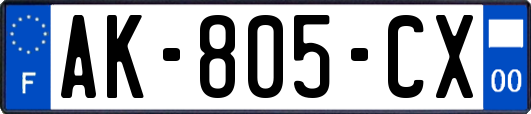 F
AK-805-CX
00